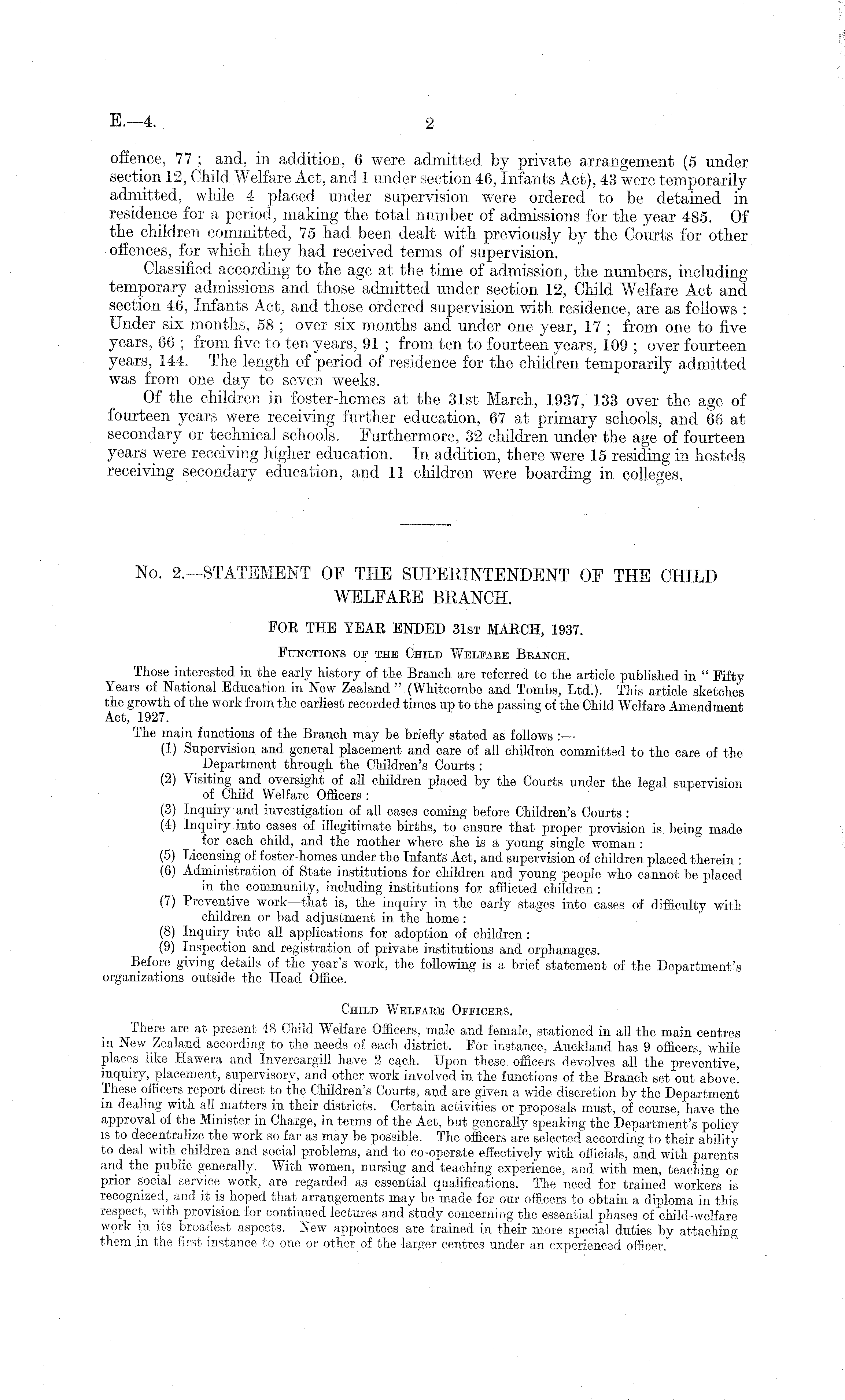 E.—4. 2

offence, 77; and, in addition, 6 were admitted by private arrangement (5 under section 12, Child Welfare Act, and 1 under section 46, Infants Act), 43 were temporarily admitted, while 4 placed under supervision were ordered to be detained in residence for a period, making the total number of admissions for the year 485. Of the children committed, 75 had been dealt with previously by the Courts for other offences, for which they had received terms of supervision.

Classified according to the age at the time of admission, the numbers, including temporary admissions and those admitted under section 12, Child Welfare Act and section 46, Infants Act, and those ordered supervision with residence, are as follows: Under six months, 58; over six months and under one year, 17; from one to five years, 66; from five to ten years, 91; from ten to fourteen years, 109; over fourteen years, 144. The length of period of residence for the children temporarily admitted was from one day to seven weeks.

Of the children in foster-homes at the 31st March, 1937, 133 over the age of fourteen years were receiving further education, 67 at primary schools, and 66 at secondary or technical schools. Furthermore, 32 children under the age of fourteen years were receiving higher education. In addition, there were 15 residing in hostels receiving secondary education, and 11 children were boarding in colleges.

No. 2.—STATEMENT OF THE SUPERINTENDENT OF THE CHILD WELFARE BRANCH.

FOR THE YEAR ENDED 31st MARCH, 1937.

Functions of the Child Welfare Branch.

Those interested in the early history of the Branch are referred to the article published in "Fifty Years of National Education in New Zealand" (Whitcombe and Tombs, Ltd.). This article sketches the growth of the work from the earliest recorded times up to the passing of the Child Welfare Amendment Act, 1927.

The main functions of the Branch may be briefly stated as follows:—
(1) Supervision and general placement and care of all children committed to the care of the Department through the Children's Courts:
(2) Visiting and oversight of all children placed by the Courts under the legal supervision of Child Welfare Officers:
(3) Inquiry and investigation of all cases coming before Children's Courts:
(4) Inquiry into cases of illegitimate births, to ensure that proper provision is being made for each child, and the mother where she is a young single woman:
(5) Licensing of foster-homes under the Infants Act, and supervision of children placed therein:
(6) Administration of State institutions for children and young people who cannot be placed in the community, including institutions for afflicted children:
(7) Preventive work—that is, the inquiry in the early stages into cases of difficulty with children or bad adjustment in the home:
(8) Inquiry into all applications for adoption of children:
(9) Inspection and registration of private institutions and orphanages.
Before giving details of the year's work, the following is a brief statement of the Department's organizations outside the Head Office.

Child Welfare Officers.

There are at present 48 Child Welfare Officers, male and female, stationed in all the main centres in New Zealand according to the needs of each district. For instance, Auckland has 9 officers, while places like Hawera and Invercargill have 2 each. Upon these officers devolves all the preventive, inquiry, placement, supervisory, and other work involved in the functions of the Branch set out above. These officers report direct to the Children's Courts, and are given a wide discretion by the Department in dealing with all matters in their districts. Certain activities or proposals must, of course, have the approval of the Minister in Charge, in terms of the Act, but generally speaking the Department's policy is to decentralize the work so far as may be possible. The officers are selected according to their ability to deal with children and social problems, and to co-operate effectively with officials, and with parents and the public generally. With women, nursing and teaching experience, and with men, teaching or prior social service work, are regarded as essential qualifications. The need for trained workers is recognized, and it is hoped that arrangements may be made for our officers to obtain a diploma in this respect, with provision for continued lectures and study concerning the essential phases of child-welfare work in its broadest aspects. New appointees are trained in their more special duties by attaching them in the first instance to one or other of the larger centres under an experienced officer.